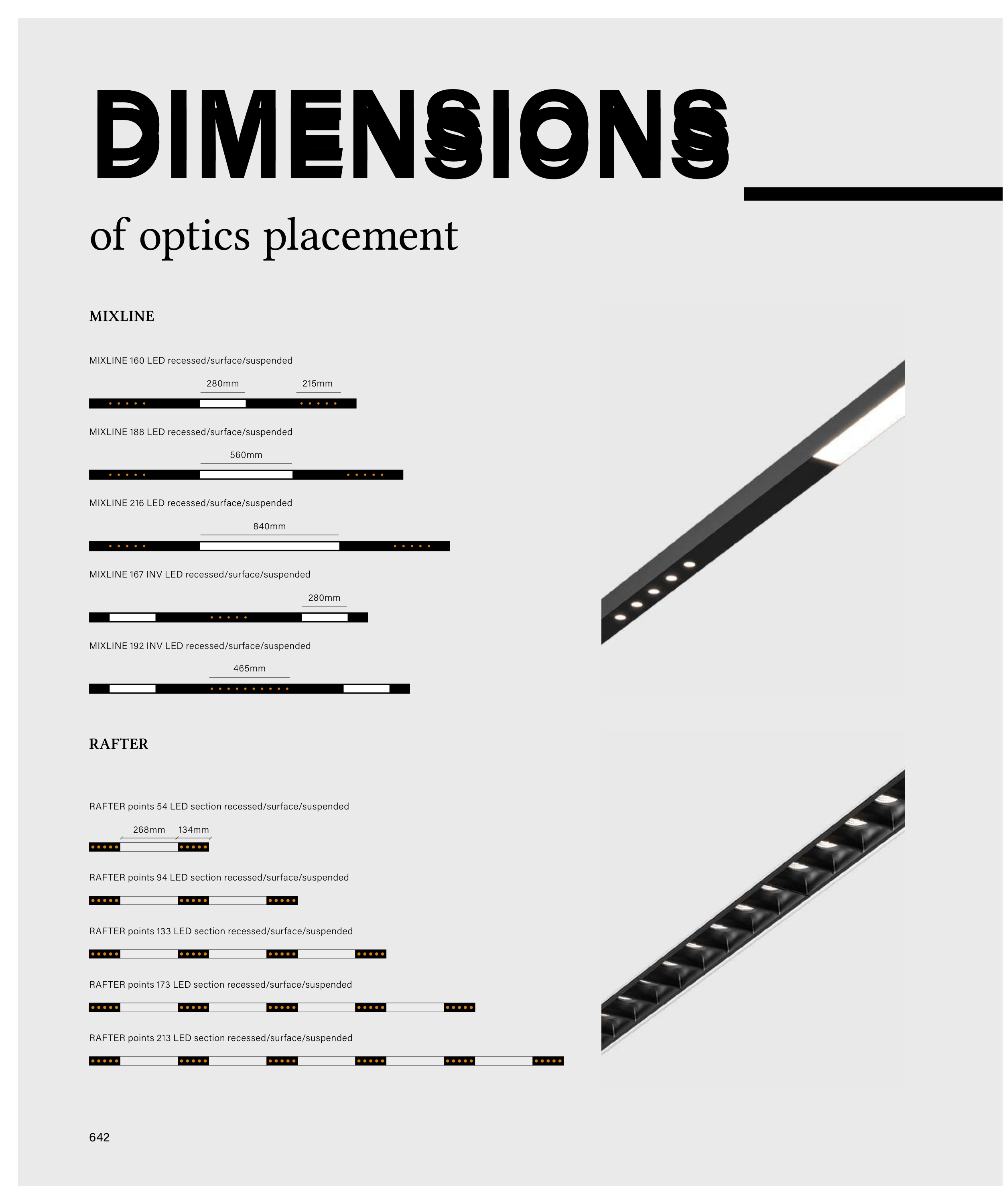 DIMENSIONS

of optics placement

MIXLINE

MIXLINE 160 LED recessed/surface/suspended

280mm

215mm

MIXLINE 188 LED recessed/surface/suspended

560mm

MIXLINE 216 LED recessed/surface/suspended

840mm

MIXLINE 167 INV LED recessed/surface/suspended

280mm

MIXLINE 192 INV LED recessed/surface/suspended

465mm

RAFTER

RAFTER points 54 LED section recessed/surface/suspended

268mm

134mm

RAFTER points 94 LED section recessed/surface/suspended

RAFTER points 133 LED section recessed/surface/suspended

RAFTER points 173 LED section recessed/surface/suspended

RAFTER points 213 LED section recessed/surface/suspended

642